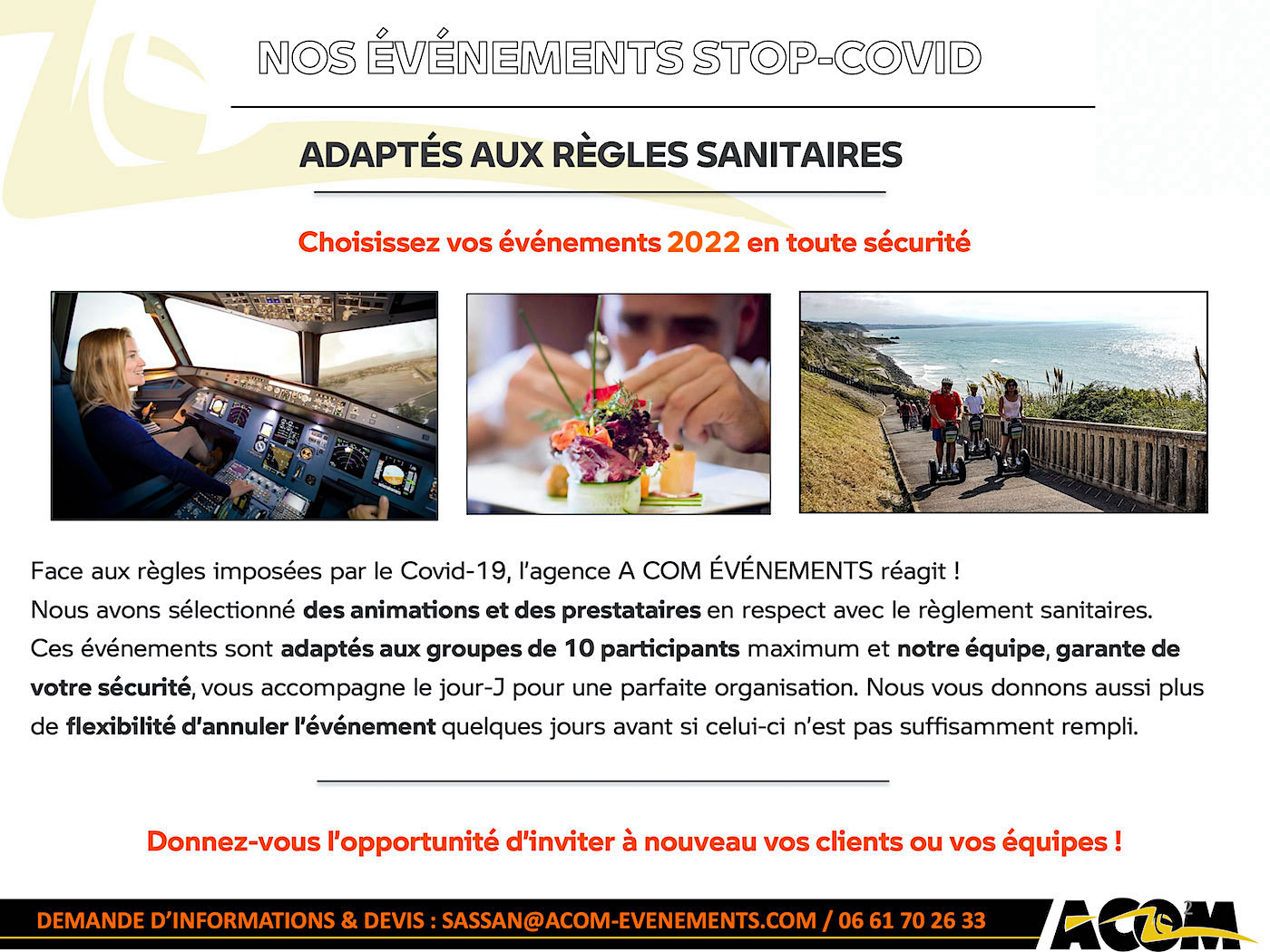 NOS ÉVÉNEMENTS STOP-COVID

ADAPTÉS AUX RÈGLES SANITAIRES

Choisissez vos événements 2022 en toute sécurité

Face aux règles imposées par le Covid-19, l'agence A COM ÉVÉNEMENTS réagit !
Nous avons sélectionné des animations et des prestataires en respect avec le règlement sanitaires.
Ces événements sont adaptés aux groupes de 10 participants maximum et notre équipe, garante de votre sécurité, vous accompagne le jour-J pour une parfaite organisation. Nous vous donnons aussi plus de flexibilité d'annuler l'événement quelques jours avant si celui-ci n'est pas suffisamment rempli.

Donnez-vous l'opportunité d'inviter à nouveau vos clients ou vos équipes !

DEMANDE D'INFORMATIONS & DEVIS : SASSAN@ACOM-EVENEMENTS.COM / 06 61 70 26 33

ACOM